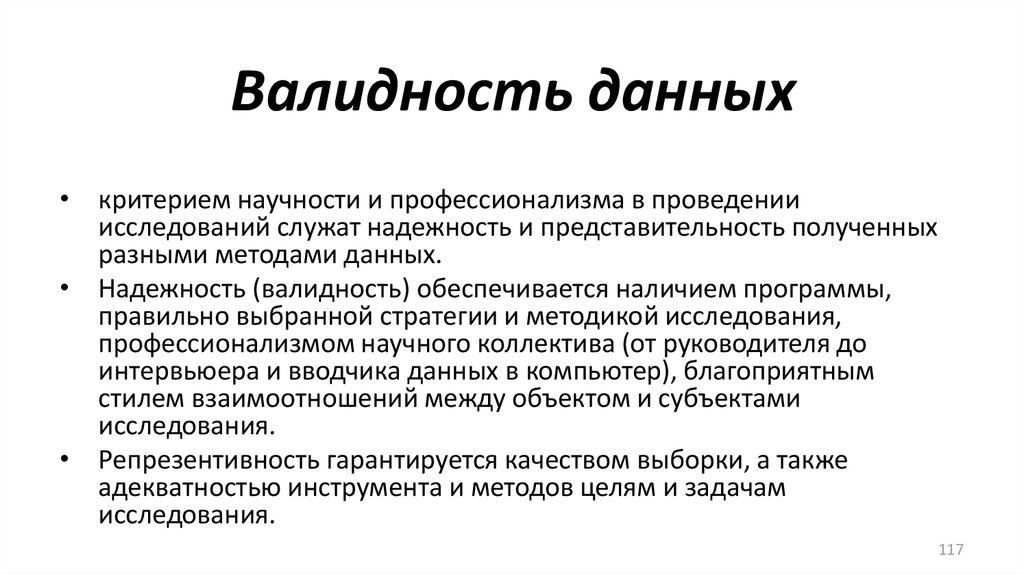 Валидность данных

• критерием научности и профессионализма в проведении исследований служат надежность и представительность полученных разными методами данных.
• Надежность (валидность) обеспечивается наличием программы, правильно выбранной стратегии и методикой исследования, профессионализмом научного коллектива (от руководителя до интервьюера и вводчика данных в компьютер), благоприятным стилем взаимоотношений между объектом и субъектами исследования.
• Репрезентивность гарантируется качеством выборки, а также адекватностью инструмента и методов целям и задачам исследования.

117